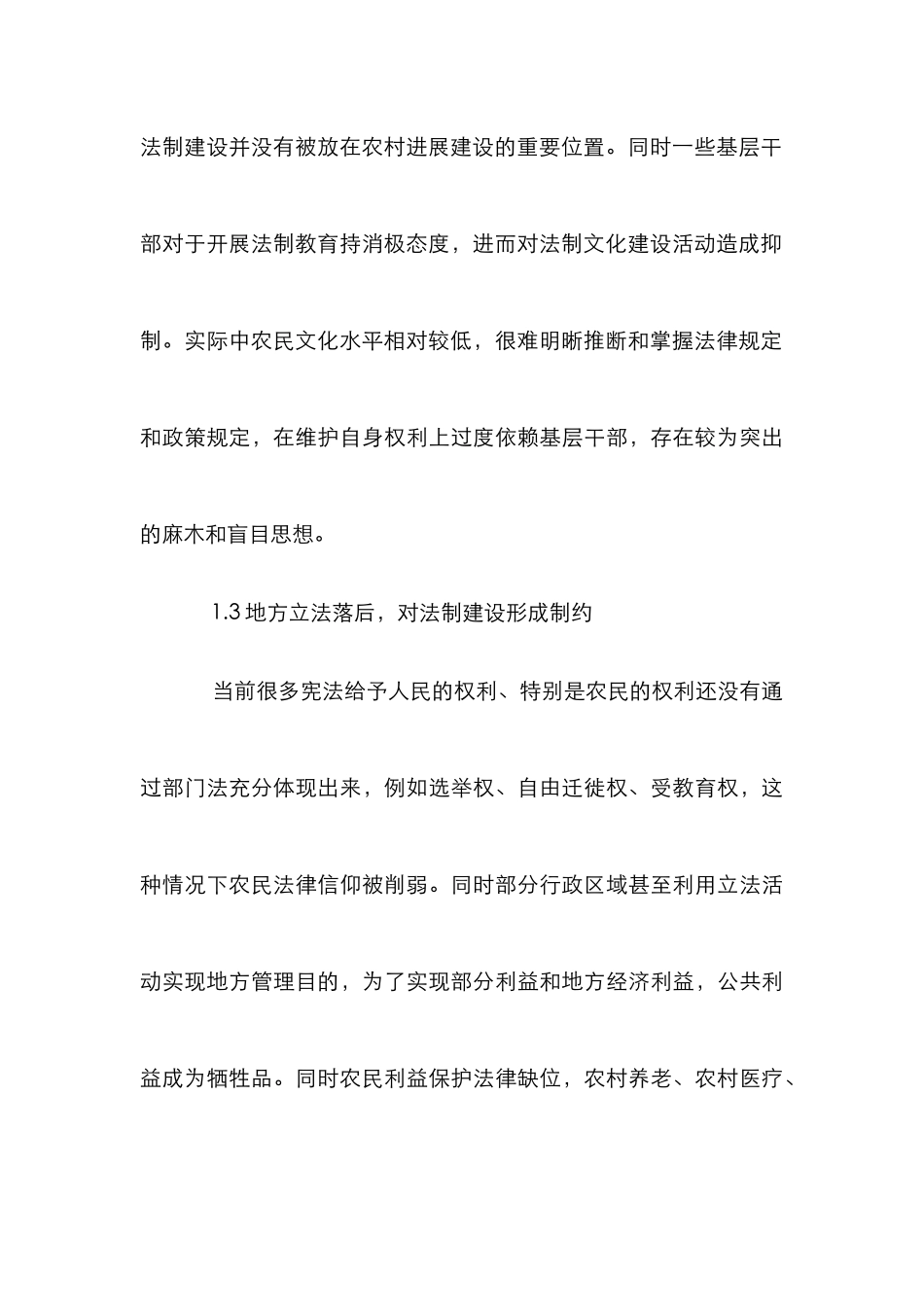 法制建设并没有被放在农村进展建设的重要位置。同时一些基层干部对于开展法制教育持消极态度，进而对法制文化建设活动造成抑制。实际中农民文化水平相对较低，很难明晰推断和掌握法律规定和政策规定，在维护自身权利上过度依赖基层干部，存在较为突出的麻木和盲目思想。

1.3 地方立法落后，对法制建设形成制约

当前很多宪法给予人民的权利、特别是农民的权利还没有通过部门法充分体现出来，例如选举权、自由迁徙权、受教育权，这种情况下农民法律信仰被削弱。同时部分行政区域甚至利用立法活动实现地方管理目的，为了实现部分利益和地方经济利益，公共利益成为牺牲品。同时农民利益保护法律缺位，农村养老、农村医疗、